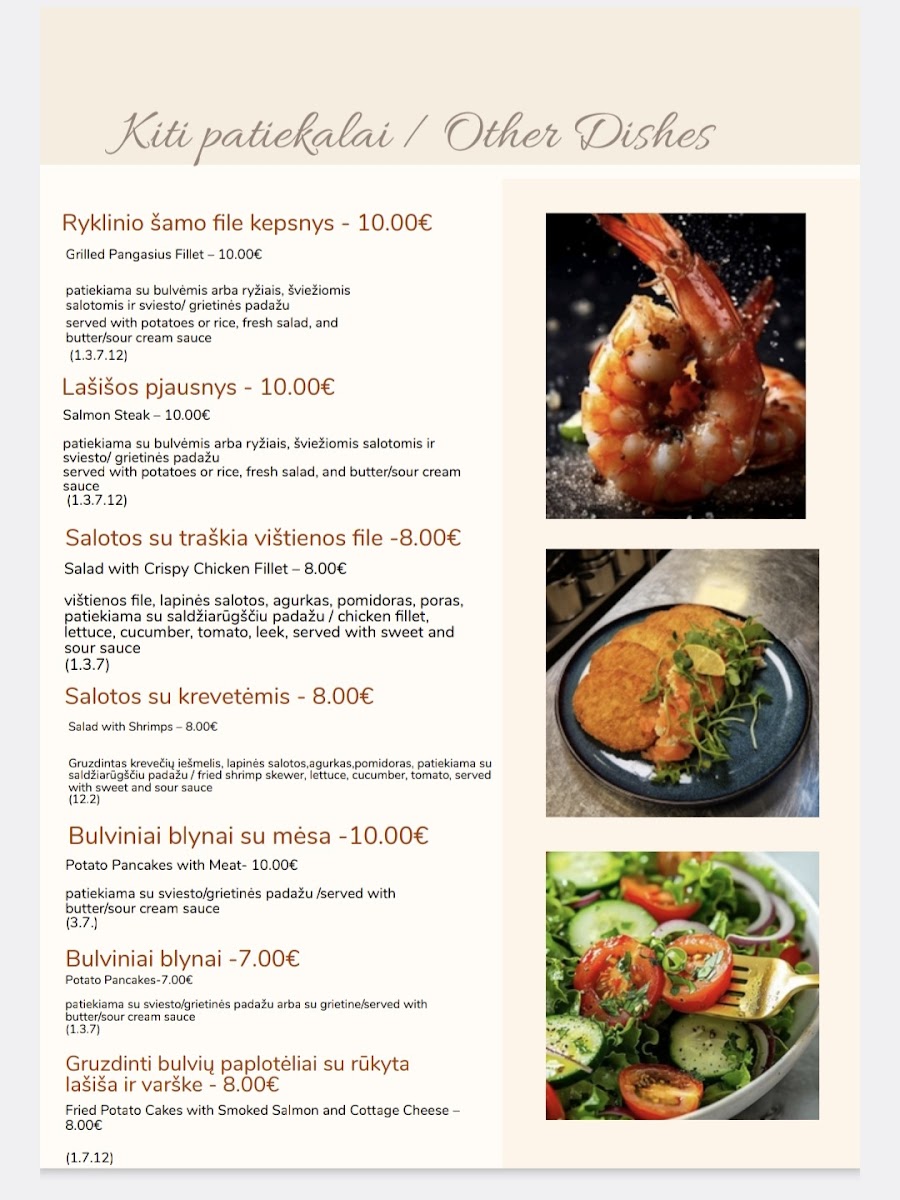 Kiti patiekalai / Other Dishes

Ryklinio šamo file kepsnys - 10.00€

Grilled Pangasius Fillet – 10.00€

patiekiama su bulvėmis arba ryžiais, šviežiomis salotomis ir sviesto/ grietinės padažu
served with potatoes or rice, fresh salad, and butter/sour cream sauce
(1.3.7.12)

Lašišos pjausnys - 10.00€

Salmon Steak – 10.00€

patiekiama su bulvėmis arba ryžiais, šviežiomis salotomis ir sviesto/ grietinės padažu
served with potatoes or rice, fresh salad, and butter/sour cream sauce
(1.3.7.12)

Salotos su traškia vištienos file -8.00€

Salad with Crispy Chicken Fillet – 8.00€

vištienos file, lapinės salotos, agurkas, pomidoras, poras, patiekiama su saldžiarūgščiu padažu / chicken fillet, lettuce, cucumber, tomato, leek, served with sweet and sour sauce
(1.3.7)

Salotos su krevetėmis - 8.00€

Salad with Shrimps – 8.00€

Gruzdintas krevečių iešmelis, lapinės salotos,agurkas,pomidoras, patiekiama su saldžiarūgščiu padažu / fried shrimp skewer, lettuce, cucumber, tomato, served with sweet and sour sauce
(12.2)

Bulviniai blynai su mėsa -10.00€

Potato Pancakes with Meat- 10.00€

patiekiama su sviesto/grietinės padažu /served with butter/sour cream sauce
(3.7.)

Bulviniai blynai -7.00€

Potato Pancakes-7.00€

patiekiama su sviesto/grietinės padažu arba su grietine/served with butter/sour cream sauce
(1.3.7)

Gruzdinti bulvių paplotėliai su rūkyta lašiša ir varške - 8.00€

Fried Potato Cakes with Smoked Salmon and Cottage Cheese – 8.00€

(1.7.12)